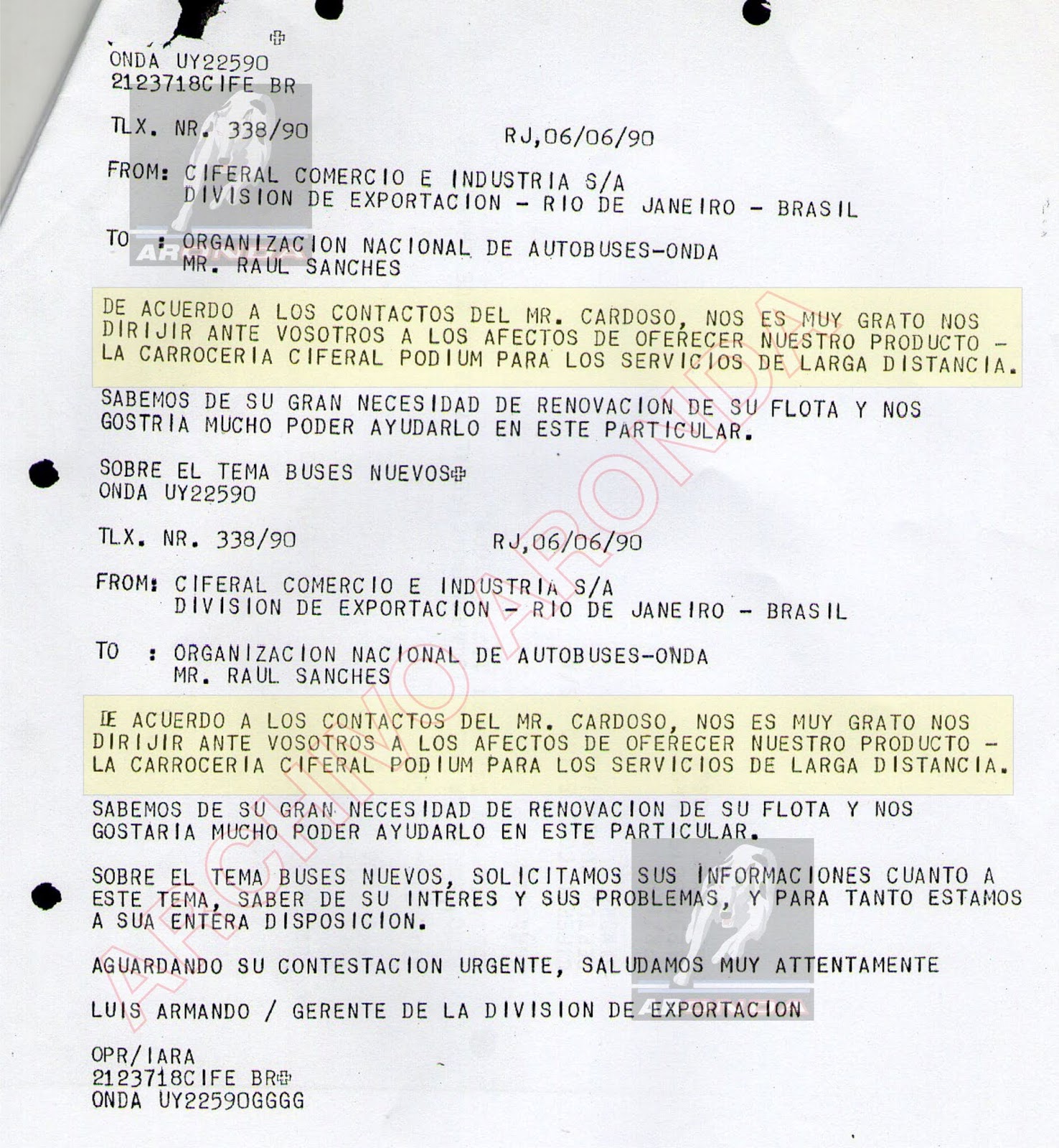 ONDA UY22590
2123718CIFE BR

TLX. NR. 338/90 RJ,06/06/90

FROM: CIFERAL COMERCIO E INDUSTRIA S/A
DIVISION DE EXPORTACION - RIO DE JANEIRO - BRASIL

TO : ORGANIZACION NACIONAL DE AUTOBUSES-ONDA
MR. RAUL SANCHES

DE ACUERDO A LOS CONTACTOS DEL MR. CARDOSO, NOS ES MUY GRATO NOS DIRIJIR ANTE VOSOTROS A LOS AFECTOS DE OFERECER NUESTRO PRODUCTO - LA CARROCERIA CIFERAL PODIUM PARA LOS SERVICIOS DE LARGA DISTANCIA.

SABEMOS DE SU GRAN NECESIDAD DE RENOVACION DE SU FLOTA Y NOS GOSTRIA MUCHO PODER AYUDARLO EN ESTE PARTICULAR.

SOBRE EL TEMA BUSES NUEVOS
ONDA UY22590

TLX. NR. 338/90 RJ,06/06/90

FROM: CIFERAL COMERCIO E INDUSTRIA S/A
DIVISION DE EXPORTACION - RIO DE JANEIRO - BRASIL

TO : ORGANIZACION NACIONAL DE AUTOBUSES-ONDA
MR. RAUL SANCHES

DE ACUERDO A LOS CONTACTOS DEL MR. CARDOSO, NOS ES MUY GRATO NOS DIRIJIR ANTE VOSOTROS A LOS AFECTOS DE OFERECER NUESTRO PRODUCTO - LA CARROCERIA CIFERAL PODIUM PARA LOS SERVICIOS DE LARGA DISTANCIA.

SABEMOS DE SU GRAN NECESIDAD DE RENOVACION DE SU FLOTA Y NOS GOSTARIA MUCHO PODER AYUDARLO EN ESTE PARTICULAR.

SOBRE EL TEMA BUSES NUEVOS, SOLICITAMOS SUS INFORMACIONES CUANTO A ESTE TEMA, SABER DE SU INTERES Y SUS PROBLEMAS, Y PARA TANTO ESTAMOS A SUA ENTERA DISPOSICION.

AGUARDANDO SU CONTESTACION URGENTE, SALUDAMOS MUY ATTENTAMENTE

LUIS ARMANDO / GERENTE DE LA DIVISION DE EXPORTACION

OPR/IARA
2123718CIFE BR
ONDA UY22590GGGG

ARCHIVO ARONDA